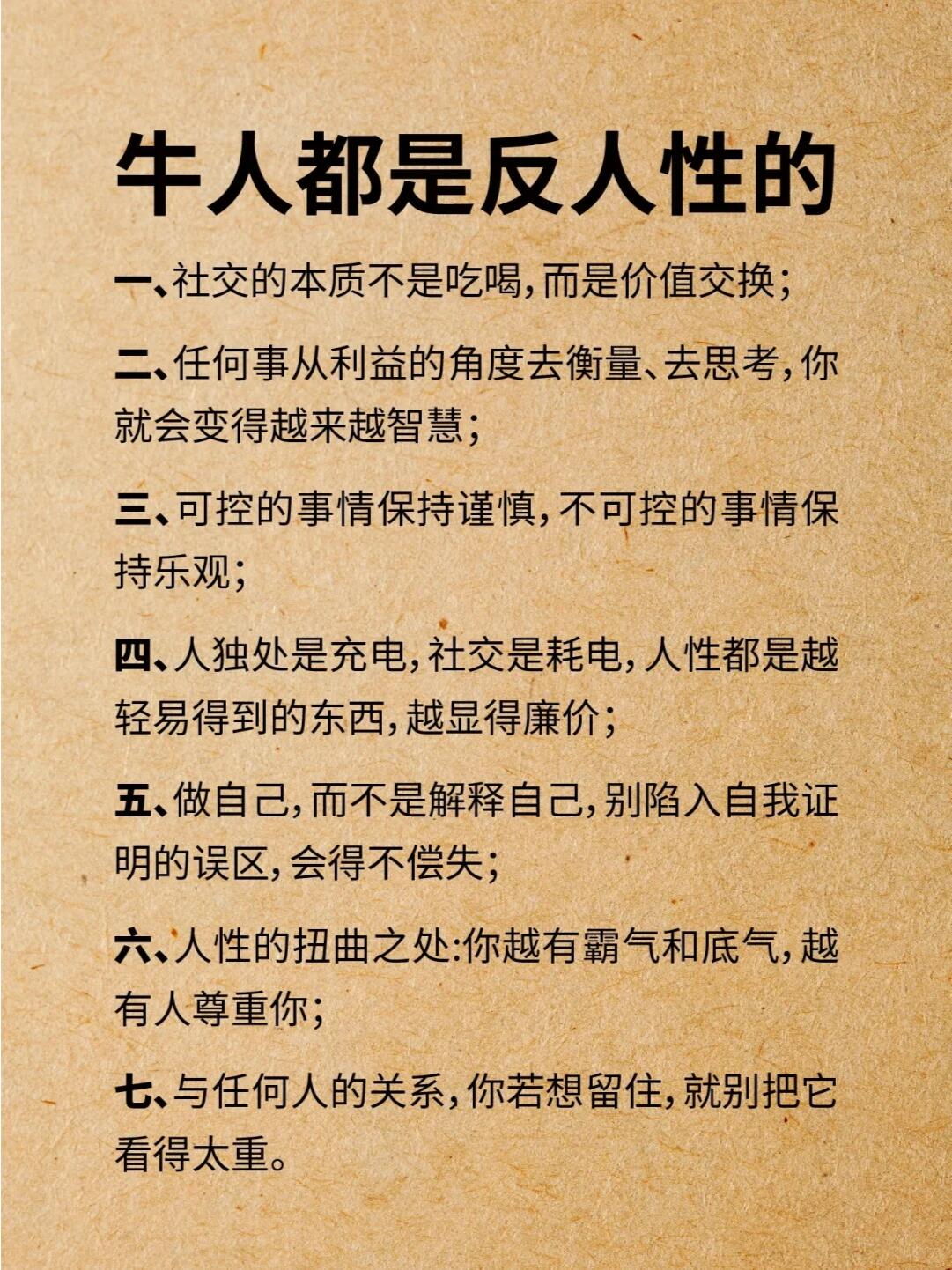 牛人都是反人性的

一、社交的本质不是吃喝,而是价值交换;

二、任何事从利益的角度去衡量、去思考,你就会变得越来越智慧;

三、可控的事情保持谨慎,不可控的事情保持乐观;

四、人独处是充电,社交是耗电,人性都是越轻易得到的东西,越显得廉价;

五、做自己,而不是解释自己,别陷入自我证明的误区,会得不偿失;

六、人性的扭曲之处:你越有霸气和底气,越有人尊重你;

七、与任何人的关系,你若想留住,就别把它看得太重。